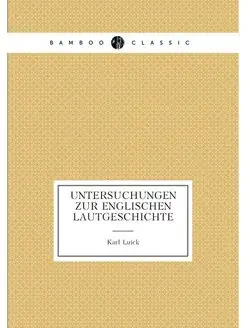 BAMBOO CLASSIC

UNTERSUCHUNGEN ZUR ENGLISCHEN LAUTGESCHICHTE

Karl Luick